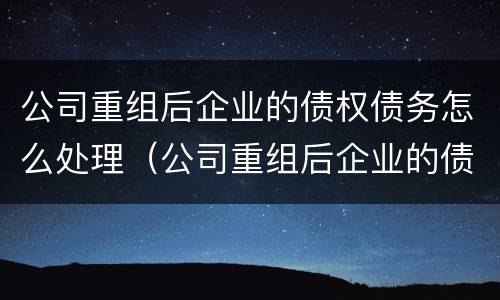 公司重组后企业的债权债务怎么处理（公司重组后企业的债